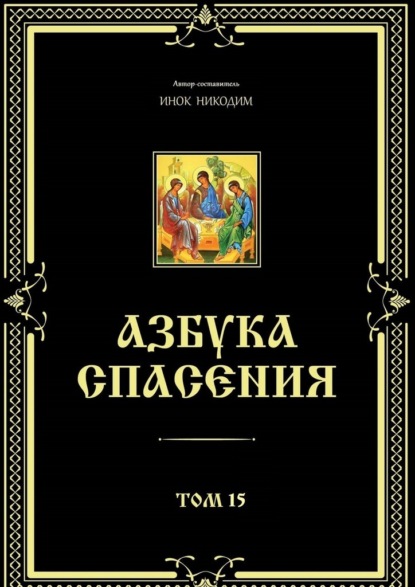 Автор-составитель
ИНОК НИКОДИМ

АЗБУКА СПАСЕНИЯ

ТОМ 15